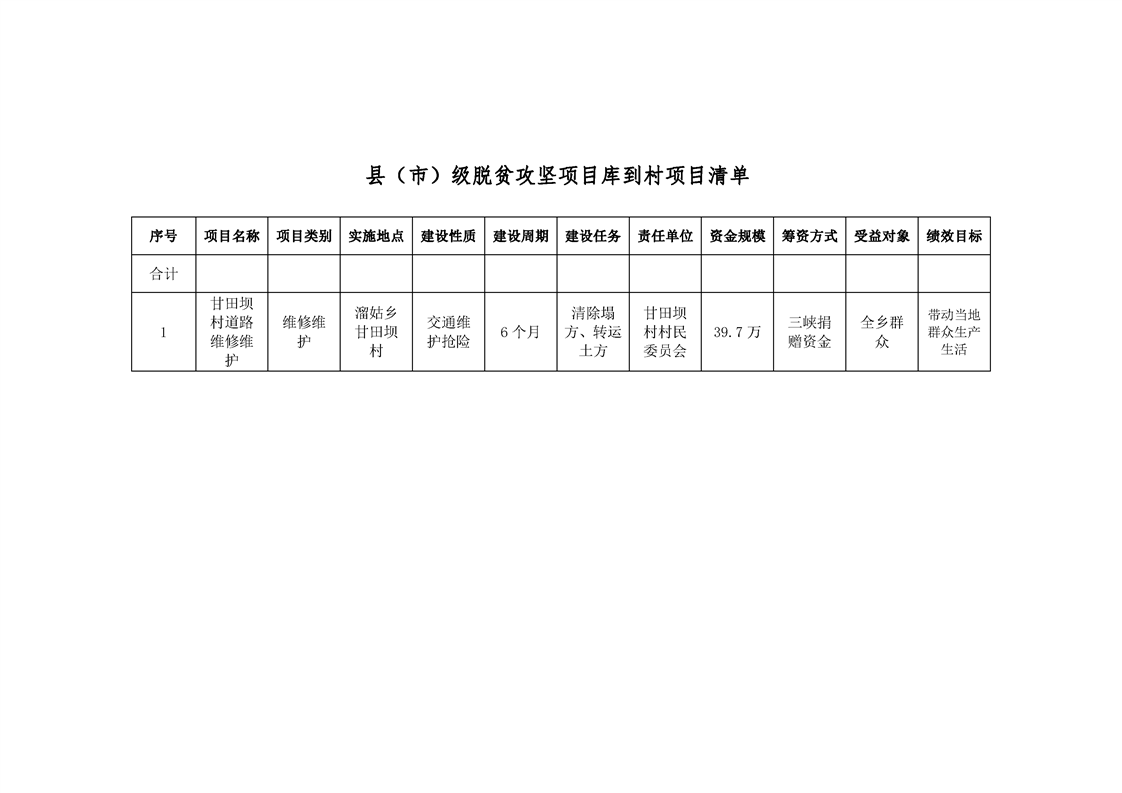 县（市）级脱贫攻坚项目库到村项目清单

| 序号 | 项目名称 | 项目类别 | 实施地点 | 建设性质 | 建设周期 | 建设任务 | 责任单位 | 资金规模 | 筹资方式 | 受益对象 | 绩效目标 |
|---|---|---|---|---|---|---|---|---|---|---|---|
| 合计 | | | | | | | | | | | |
| 1 | 甘田坝村道路维修维护 | 维修维护 | 溜姑乡甘田坝村 | 交通维护抢险 | 6个月 | 清除塌方、转运土方 | 甘田坝村村民委员会 | 39.7万 | 三峡捐赠资金 | 全乡群众 | 带动当地群众生产生活 |